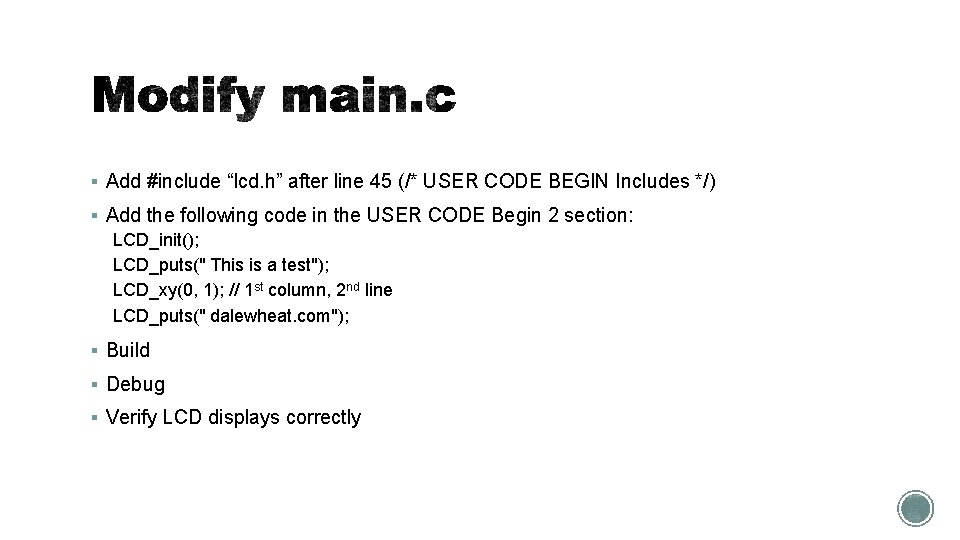 Modify main.c

▪ Add #include “lcd.h” after line 45 (/* USER CODE BEGIN Includes */)

▪ Add the following code in the USER CODE Begin 2 section:
LCD_init();
LCD_puts(" This is a test");
LCD_xy(0, 1); // 1st column, 2nd line
LCD_puts(" dalewheat.com");

▪ Build

▪ Debug

▪ Verify LCD displays correctly